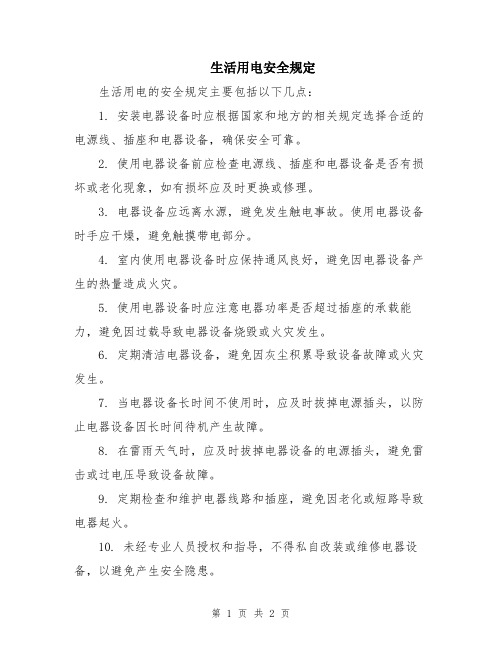 生活用电安全规定

生活用电的安全规定主要包括以下几点:

1. 安装电器设备时应根据国家和地方的相关规定选择合适的电源线、插座和电器设备，确保安全可靠。

2. 使用电器设备前应检查电源线、插座和电器设备是否有损坏或老化现象，如有损坏应及时更换或修理。

3. 电器设备应远离水源，避免发生触电事故。使用电器设备时手应干燥，避免触摸带电部分。

4. 室内使用电器设备时应保持通风良好，避免因电器设备产生的热量造成火灾。

5. 使用电器设备时应注意电器功率是否超过插座的承载能力，避免因过载导致电器设备烧毁或火灾发生。

6. 定期清洁电器设备，避免因灰尘积累导致设备故障或火灾发生。

7. 当电器设备长时间不使用时，应及时拔掉电源插头，以防止电器设备因长时间待机产生故障。

8. 在雷雨天气时，应及时拔掉电器设备的电源插头，避免雷击或过电压导致设备故障。

9. 定期检查和维护电器线路和插座，避免因老化或短路导致电器起火。

10. 未经专业人员授权和指导，不得私自改装或维修电器设备，以避免产生安全隐患。

第 1 页 共 2 页